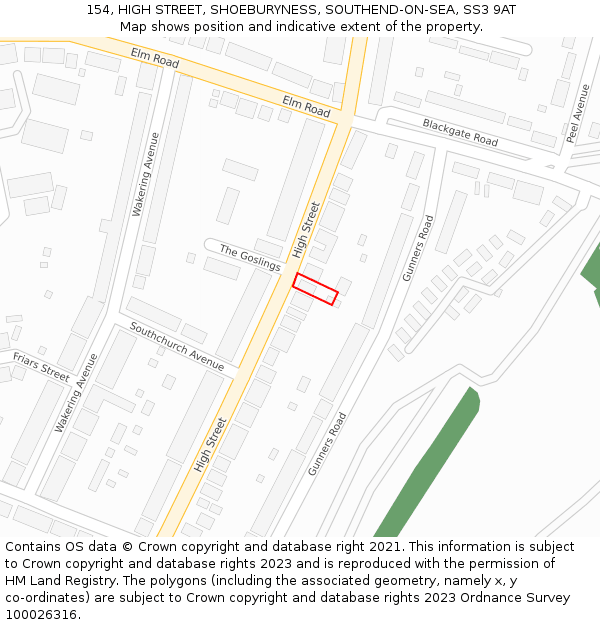 154, HIGH STREET, SHOEBURYNESS, SOUTHEND-ON-SEA, SS3 9AT
Map shows position and indicative extent of the property.

Elm Road
Elm Road
Blackgate Road
Peel Avenue
Wakering Avenue
High Street
The Goslings
Gunners Road
Southchurch Avenue
Friars Street
Wakering Avenue
High Street
Gunners Road

Contains OS data © Crown copyright and database right 2021. This information is subject to Crown copyright and database rights 2023 and is reproduced with the permission of HM Land Registry. The polygons (including the associated geometry, namely x, y co-ordinates) are subject to Crown copyright and database rights 2023 Ordnance Survey 100026316.